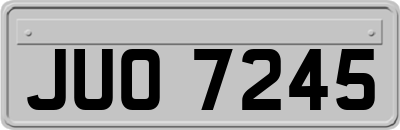 JUO 7245